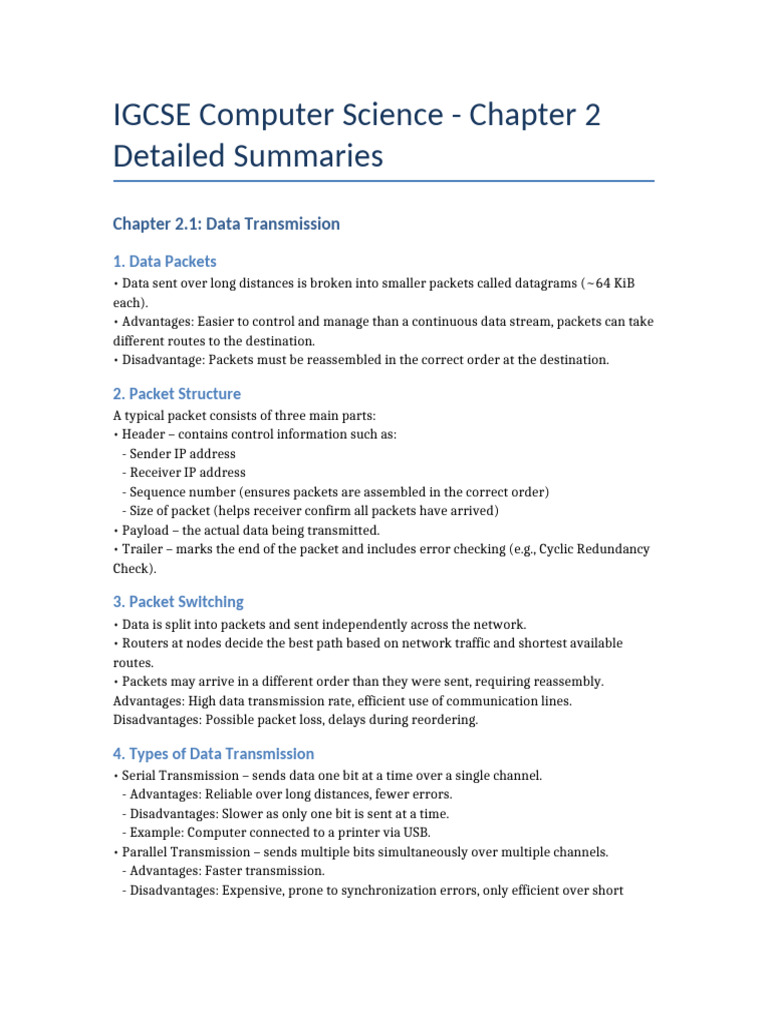 IGCSE Computer Science - Chapter 2 Detailed Summaries

Chapter 2.1: Data Transmission

1. Data Packets

• Data sent over long distances is broken into smaller packets called datagrams (~64 KiB each).
• Advantages: Easier to control and manage than a continuous data stream, packets can take different routes to the destination.
• Disadvantage: Packets must be reassembled in the correct order at the destination.

2. Packet Structure

A typical packet consists of three main parts:
• Header – contains control information such as:
- Sender IP address
- Receiver IP address
- Sequence number (ensures packets are assembled in the correct order)
- Size of packet (helps receiver confirm all packets have arrived)
• Payload – the actual data being transmitted.
• Trailer – marks the end of the packet and includes error checking (e.g., Cyclic Redundancy Check).

3. Packet Switching

• Data is split into packets and sent independently across the network.
• Routers at nodes decide the best path based on network traffic and shortest available routes.
• Packets may arrive in a different order than they were sent, requiring reassembly.
Advantages: High data transmission rate, efficient use of communication lines.
Disadvantages: Possible packet loss, delays during reordering.

4. Types of Data Transmission

• Serial Transmission – sends data one bit at a time over a single channel.
- Advantages: Reliable over long distances, fewer errors.
- Disadvantages: Slower as only one bit is sent at a time.
- Example: Computer connected to a printer via USB.
• Parallel Transmission – sends multiple bits simultaneously over multiple channels.
- Advantages: Faster transmission.
- Disadvantages: Expensive, prone to synchronization errors, only efficient over short